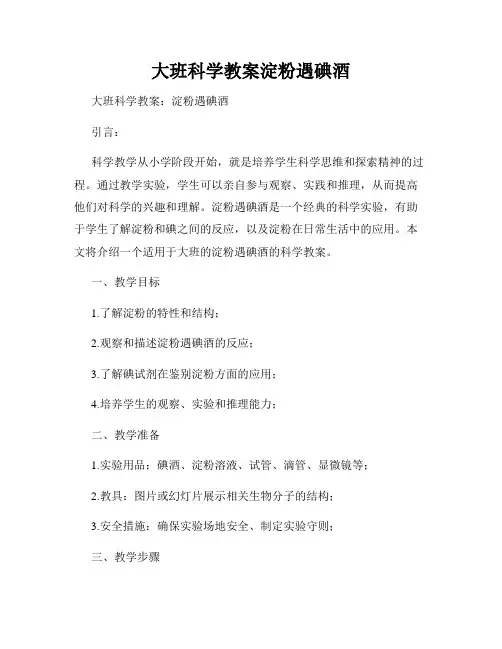 大班科学教案淀粉遇碘酒

大班科学教案：淀粉遇碘酒

引言：

科学教学从小学阶段开始，就是培养学生科学思维和探索精神的过程。通过教学实验，学生可以亲自参与观察、实践和推理，从而提高他们对科学的兴趣和理解。淀粉遇碘酒是一个经典的科学实验，有助于学生了解淀粉和碘之间的反应，以及淀粉在日常生活中的应用。本文将介绍一个适用于大班的淀粉遇碘酒的科学教案。

一、教学目标

1.了解淀粉的特性和结构；

2.观察和描述淀粉遇碘酒的反应；

3.了解碘试剂在鉴别淀粉方面的应用；

4.培养学生的观察、实验和推理能力；

二、教学准备

1.实验用品：碘酒、淀粉溶液、试管、滴管、显微镜等；

2.教具：图片或幻灯片展示相关生物分子的结构；

3.安全措施：确保实验场地安全、制定实验守则；

三、教学步骤